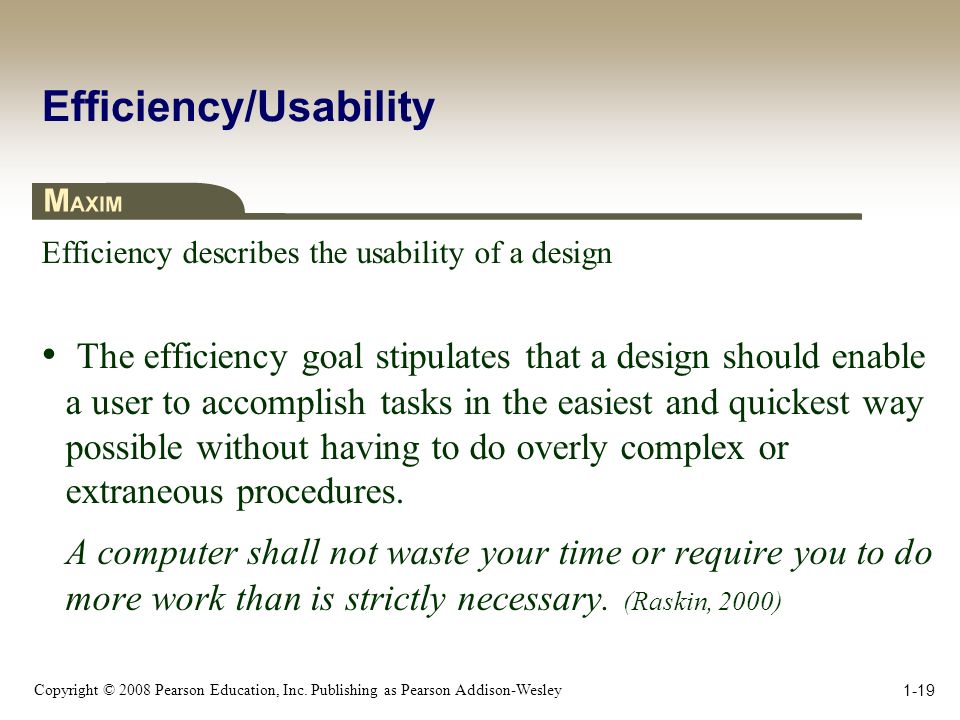 Efficiency/Usability

MAXIM

Efficiency describes the usability of a design

• The efficiency goal stipulates that a design should enable a user to accomplish tasks in the easiest and quickest way possible without having to do overly complex or extraneous procedures.

A computer shall not waste your time or require you to do more work than is strictly necessary. (Raskin, 2000)

Copyright © 2008 Pearson Education, Inc. Publishing as Pearson Addison-Wesley

1-19